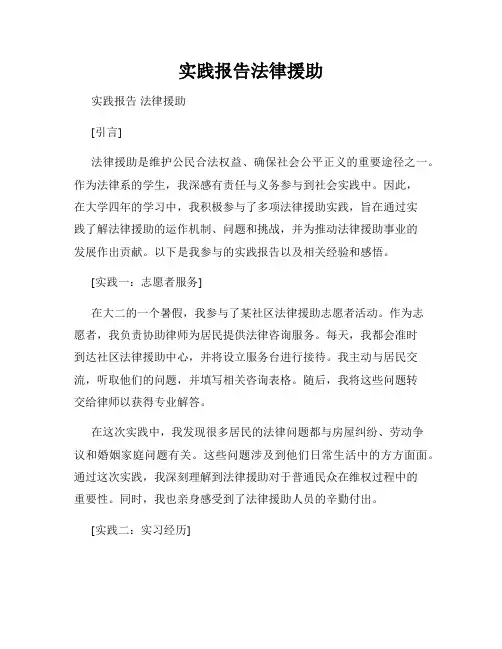 实践报告法律援助

实践报告 法律援助

[引言]

法律援助是维护公民合法权益、确保社会公平正义的重要途径之一。作为法律系的学生，我深感有责任与义务参与到社会实践中。因此，在大学四年的学习中，我积极参与了多项法律援助实践，旨在通过实践了解法律援助的运作机制、问题和挑战，并为推动法律援助事业的发展作出贡献。以下是我参与的实践报告以及相关经验和感悟。

[实践一：志愿者服务]

在大二的一个暑假，我参与了某社区法律援助志愿者活动。作为志愿者，我负责协助律师为居民提供法律咨询服务。每天，我都会准时到达社区法律援助中心，并将设立服务台进行接待。我主动与居民交流，听取他们的问题，并填写相关咨询表格。随后，我将这些问题转交给律师以获得专业解答。

在这次实践中，我发现很多居民的法律问题都与房屋纠纷、劳动争议和婚姻家庭问题有关。这些问题涉及到他们日常生活中的方方面面。通过这次实践，我深刻理解到法律援助对于普通民众在维权过程中的重要性。同时，我也亲身感受到了法律援助人员的辛勤付出。

[实践二：实习经历]